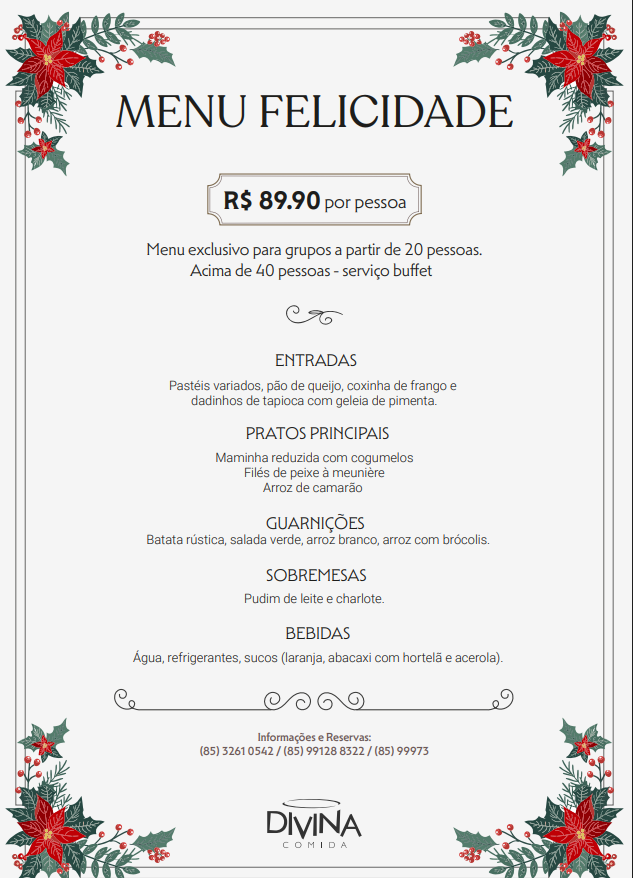 MENU FELICIDADE

R$ 89.90 por pessoa

Menu exclusivo para grupos a partir de 20 pessoas.
Acima de 40 pessoas - serviço buffet

ENTRADAS

Pastéis variados, pão de queijo, coxinha de frango e dadinhos de tapioca com geleia de pimenta.

PRATOS PRINCIPAIS

Maminha reduzida com cogumelos
Filés de peixe à meunière
Arroz de camarão

GUARNIÇÕES
Batata rústica, salada verde, arroz branco, arroz com brócolis.

SOBREMESAS

Pudim de leite e charlote.

BEBIDAS

Água, refrigerantes, sucos (laranja, abacaxi com hortelã e acerola).

Informações e Reservas:
(85) 3261 0542 / (85) 99128 8322 / (85) 99973

DIVINA
COMIDA